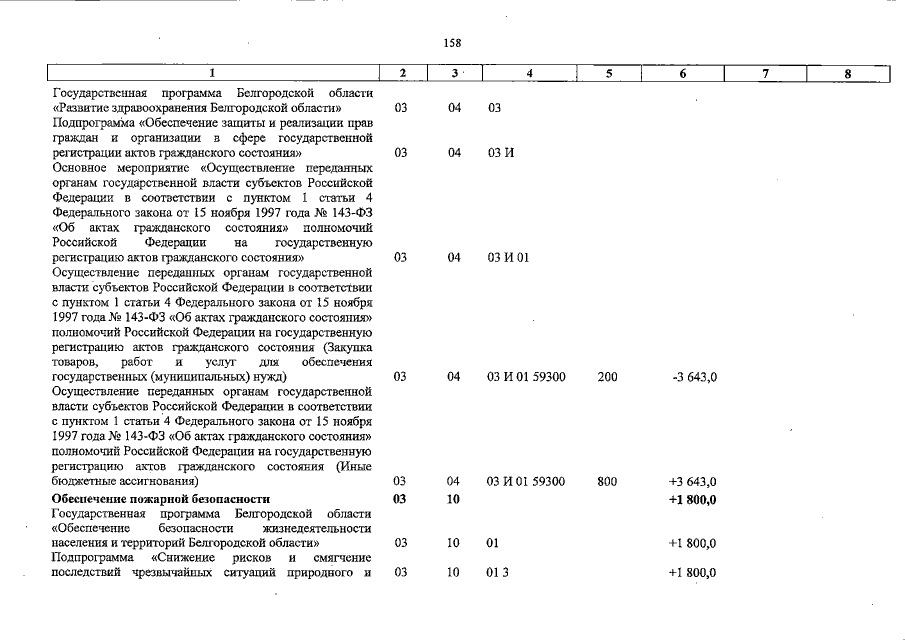 158

| 1 | 2 | 3 | 4 | 5 | 6 | 7 | 8 |
|---|---|---|---|---|---|---|---|
| Государственная программа Белгородской области «Развитие здравоохранения Белгородской области» | 03 | 04 | 03 | | | | |
| Подпрограмма «Обеспечение защиты и реализации прав граждан и организации в сфере государственной регистрации актов гражданского состояния» | 03 | 04 | 03 И | | | | |
| Основное мероприятие «Осуществление переданных органам государственной власти субъектов Российской Федерации в соответствии с пунктом 1 статьи 4 Федерального закона от 15 ноября 1997 года № 143-ФЗ «Об актах гражданского состояния» полномочий Российской Федерации на государственную регистрацию актов гражданского состояния» | 03 | 04 | 03 И 01 | | | | |
| Осуществление переданных органам государственной власти субъектов Российской Федерации в соответствии с пунктом 1 статьи 4 Федерального закона от 15 ноября 1997 года № 143-ФЗ «Об актах гражданского состояния» полномочий Российской Федерации на государственную регистрацию актов гражданского состояния (Закупка товаров, работ и услуг для обеспечения государственных (муниципальных) нужд) | 03 | 04 | 03 И 01 59300 | 200 | -3 643,0 | | |
| Осуществление переданных органам государственной власти субъектов Российской Федерации в соответствии с пунктом 1 статьи 4 Федерального закона от 15 ноября 1997 года № 143-ФЗ «Об актах гражданского состояния» полномочий Российской Федерации на государственную регистрацию актов гражданского состояния (Иные бюджетные ассигнования) | 03 | 04 | 03 И 01 59300 | 800 | +3 643,0 | | |
| Обеспечение пожарной безопасности | 03 | 10 | | | +1 800,0 | | |
| Государственная программа Белгородской области «Обеспечение безопасности жизнедеятельности населения и территорий Белгородской области» | 03 | 10 | 01 | | +1 800,0 | | |
| Подпрограмма «Снижение рисков и смягчение последствий чрезвычайных ситуаций природного и | 03 | 10 | 01 3 | | +1 800,0 | | |